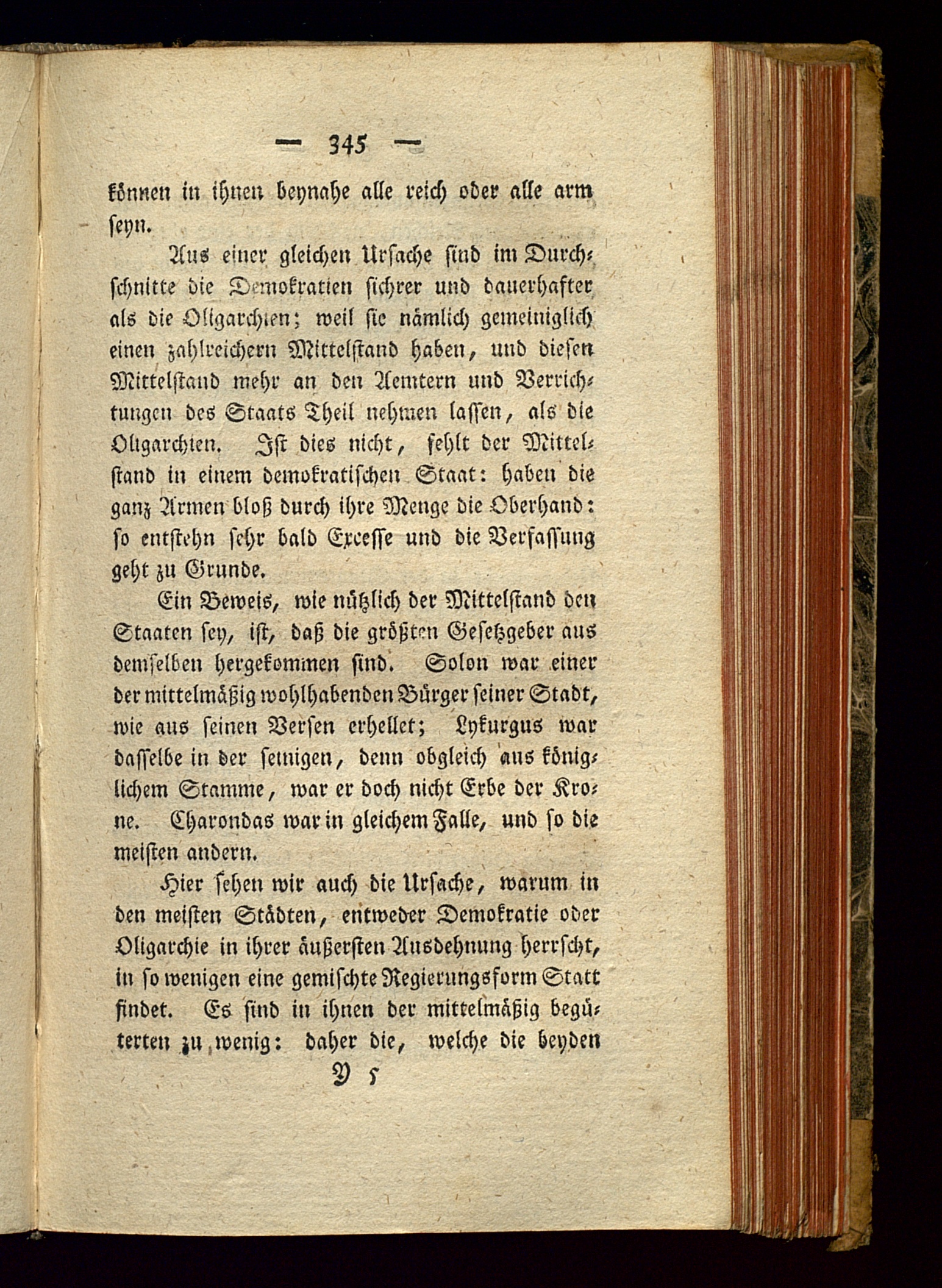 — 345 —

können in ihnen beynahe alle reich oder alle arm seyn.

Aus einer gleichen Ursache sind im Durchschnitte die Demokratien sichrer und dauerhafter als die Oligarchien; weil sie nämlich gemeiniglich einen zahlreichern Mittelstand haben, und diesen Mittelstand mehr an den Aemtern und Verrichtungen des Staats Theil nehmen lassen, als die Oligarchien. Ist dies nicht, fehlt der Mittelstand in einem demokratischen Staat: haben die ganz Armen bloß durch ihre Menge die Oberhand: so entstehn sehr bald Excesse und die Verfassung geht zu Grunde.

Ein Beweis, wie nützlich der Mittelstand den Staaten sey, ist, daß die größten Gesetzgeber aus demselben hergekommen sind. Solon war einer der mittelmäßig wohlhabenden Bürger seiner Stadt, wie aus seinen Versen erhellet; Lykurgus war dasselbe in der seinigen, denn obgleich aus königlichem Stamme, war er doch nicht Erbe der Krone. Charondas war in gleichem Falle, und so die meisten andern.

Hier sehen wir auch die Ursache, warum in den meisten Städten, entweder Demokratie oder Oligarchie in ihrer äußersten Ausdehnung herrscht, in so wenigen eine gemischte Regierungsform Statt findet. Es sind in ihnen der mittelmäßig begüterten zu wenig: daher die, welche die beyden

Y 5